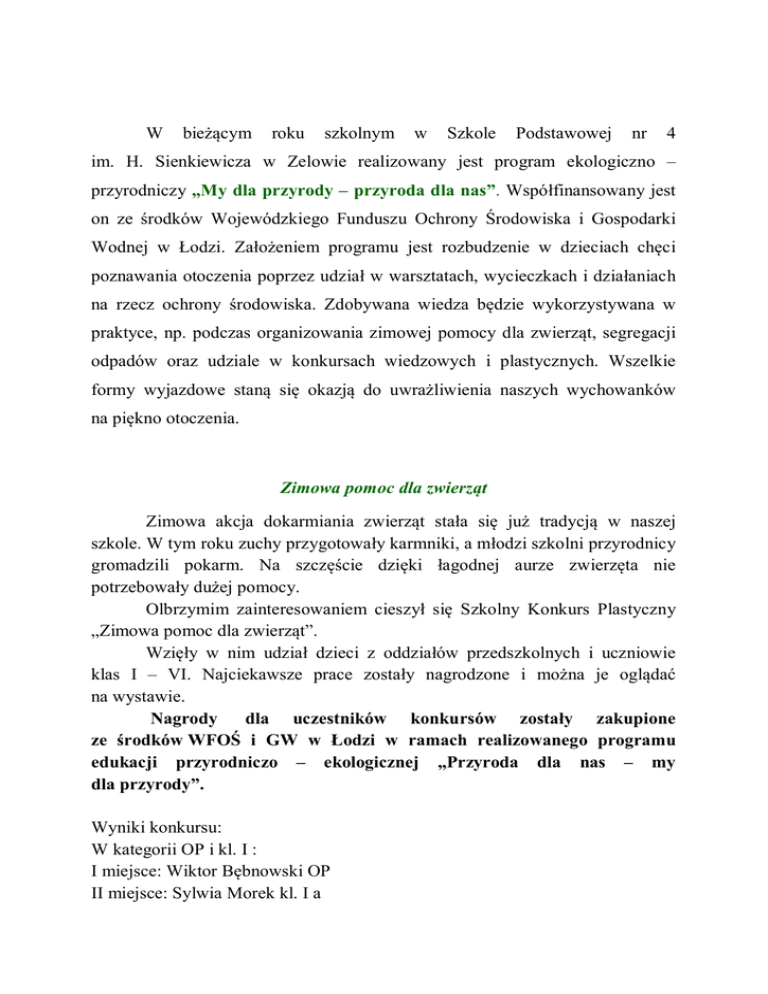 W bieżącym roku szkolnym w Szkole Podstawowej nr 4 im. H. Sienkiewicza w Zelowie realizowany jest program ekologiczno – przyrodniczy „My dla przyrody – przyroda dla nas”. Współfinansowany jest on ze środków Wojewódzkiego Funduszu Ochrony Środowiska i Gospodarki Wodnej w Łodzi. Założeniem programu jest rozbudzenie w dzieciach chęci poznawania otoczenia poprzez udział w warsztatach, wycieczkach i działaniach na rzecz ochrony środowiska. Zdobywana wiedza będzie wykorzystywana w praktyce, np. podczas organizowania zimowej pomocy dla zwierząt, segregacji odpadów oraz udziale w konkursach wiedzowych i plastycznych. Wszelkie formy wyjazdowe staną się okazją do uwrażliwienia naszych wychowanków na piękno otoczenia.

Zimowa pomoc dla zwierząt

Zimowa akcja dokarmiania zwierząt stała się już tradycją w naszej szkole. W tym roku zuchy przygotowały karmniki, a młodzi szkolni przyrodnicy gromadzili pokarm. Na szczęście dzięki łagodnej aurze zwierzęta nie potrzebowały dużej pomocy.
Olbrzymim zainteresowaniem cieszył się Szkolny Konkurs Plastyczny „Zimowa pomoc dla zwierząt”.
Wzięły w nim udział dzieci z oddziałów przedszkolnych i uczniowie klas I – VI. Najciekawsze prace zostały nagrodzone i można je oglądać na wystawie.
Nagrody dla uczestników konkursów zostały zakupione ze środków WFOŚ i GW w Łodzi w ramach realizowanego programu edukacji przyrodniczo – ekologicznej „Przyroda dla nas – my dla przyrody”.

Wyniki konkursu:
W kategorii OP i kl. I :
I miejsce: Wiktor Bębnowski OP
II miejsce: Sylwia Morek kl. I a